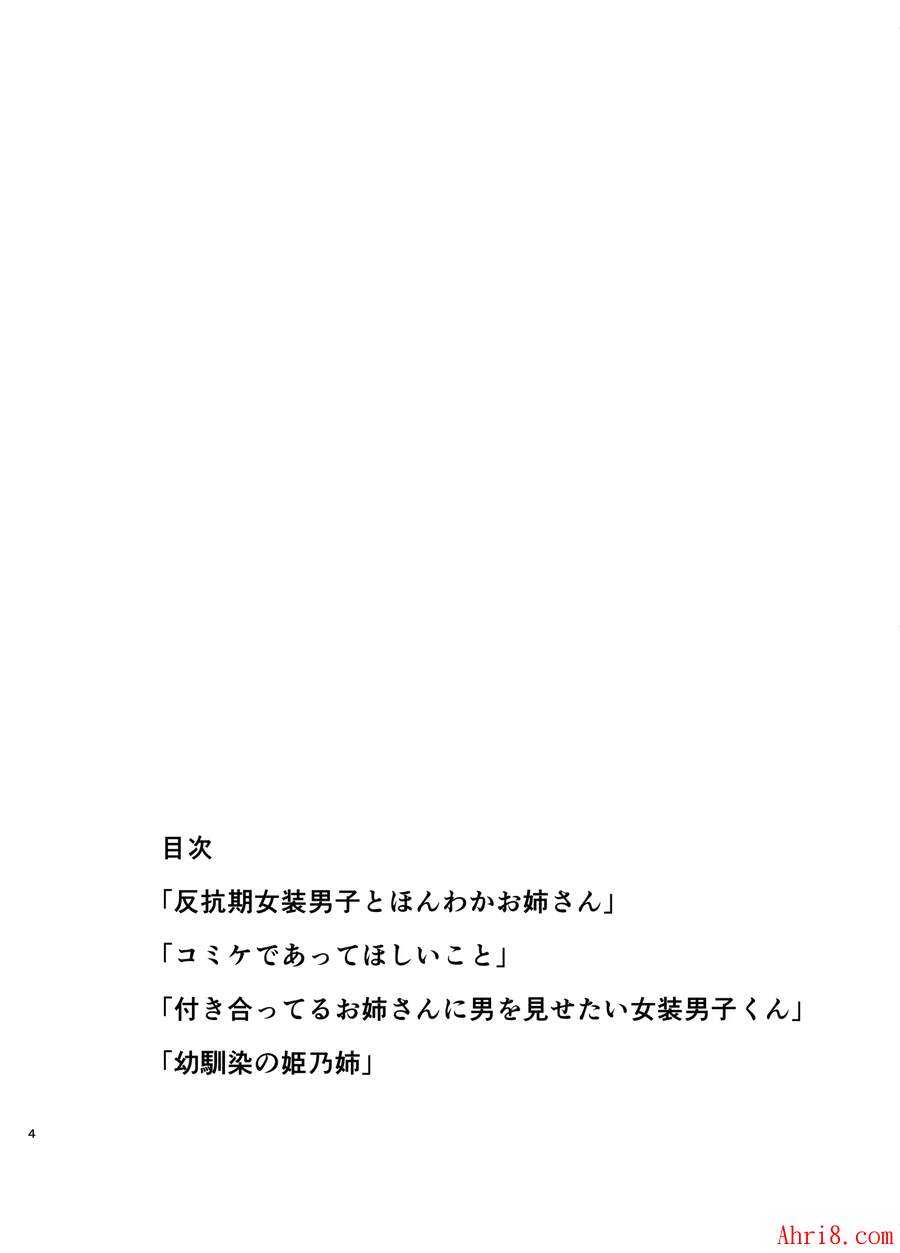 目次

「反抗期女装男子とほんわかお姉さん」

「コミケであってほしいこと」

「付き合ってるお姉さんに男を見せたい女装男子くん」

「幼馴染の姫乃姉」

4

Ahri8.com